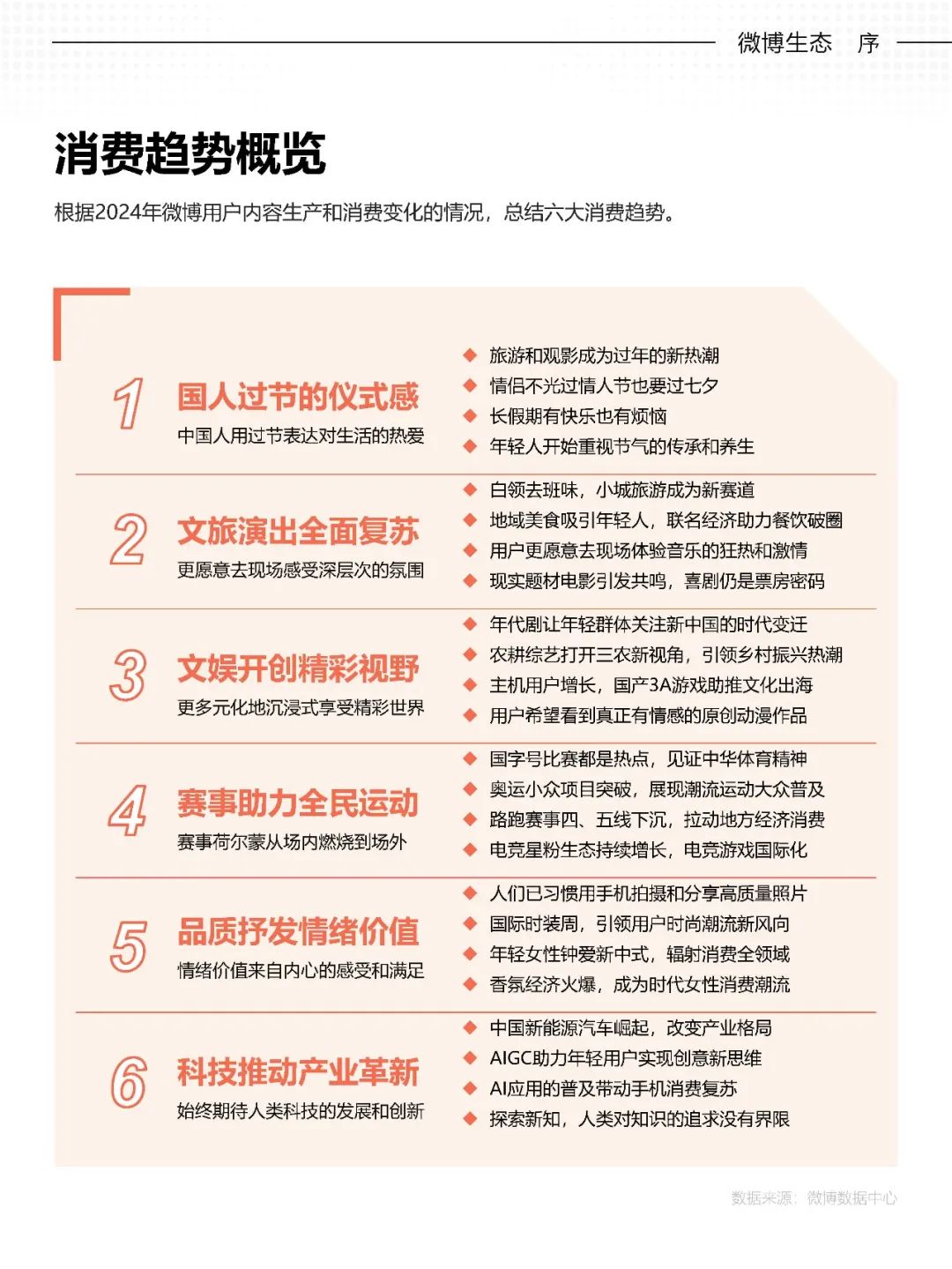 微博生态 序

消费趋势概览

根据2024年微博用户内容生产和消费变化的情况，总结六大消费趋势。

1 国人过节的仪式感
中国人用过节表达对生活的热爱

◆ 旅游和观影成为过年的新热潮
◆ 情侣不光过情人节也要过七夕
◆ 长假期有快乐也有烦恼
◆ 年轻人开始重视节气的传承和养生

2 文旅演出全面复苏
更愿意去现场感受深层次的氛围

◆ 白领去班味，小城旅游成为新赛道
◆ 地域美食吸引年轻人，联名经济助力餐饮破圈
◆ 用户更愿意去现场体验音乐的狂热和激情
◆ 现实题材电影引发共鸣，喜剧仍是票房密码

3 文娱开创精彩视野
更多元化地沉浸式享受精彩世界

◆ 年代剧让年轻群体关注新中国的时代变迁
◆ 农耕综艺打开三农新视角，引领乡村振兴热潮
◆ 主机用户增长，国产3A游戏助推文化出海
◆ 用户希望看到真正有情感的原创动漫作品

4 赛事助力全民运动
赛事荷尔蒙从场内燃烧到场外

◆ 国字号比赛都是热点，见证中华体育精神
◆ 奥运小众项目突破，展现潮流运动大众普及
◆ 路跑赛事四、五线下沉，拉动地方经济消费
◆ 电竞星粉生态持续增长，电竞游戏国际化

5 品质抒发情绪价值
情绪价值来自内心的感受和满足

◆ 人们已习惯用手机拍摄和分享高质量照片
◆ 国际时装周，引领用户时尚潮流新风向
◆ 年轻女性钟爱新中式，辐射消费全领域
◆ 香氛经济火爆，成为时代女性消费潮流

6 科技推动产业革新
始终期待人类科技的发展和创新

◆ 中国新能源汽车崛起，改变产业格局
◆ AIGC助力年轻用户实现创意新思维
◆ AI应用的普及带动手机消费复苏
◆ 探索新知，人类对知识的追求没有界限

数据来源：微博数据中心